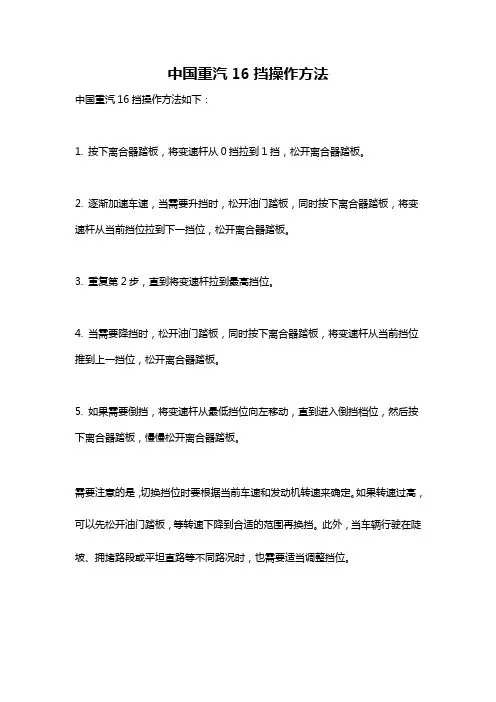 中国重汽 16 挡操作方法

中国重汽 16 挡操作方法如下：

1. 按下离合器踏板，将变速杆从 0 挡拉到 1 挡，松开离合器踏板。

2. 逐渐加速车速，当需要升挡时，松开油门踏板，同时按下离合器踏板，将变速杆从当前挡位拉到下一挡位，松开离合器踏板。

3. 重复第 2 步，直到将变速杆拉到最高挡位。

4. 当需要降挡时，松开油门踏板，同时按下离合器踏板，将变速杆从当前挡位推到上一挡位，松开离合器踏板。

5. 如果需要倒挡，将变速杆从最低挡位向左移动，直到进入倒挡档位，然后按下离合器踏板，慢慢松开离合器踏板。

需要注意的是，切换挡位时要根据当前车速和发动机转速来确定。如果转速过高，可以先松开油门踏板，等转速下降到合适的范围再换挡。此外，当车辆行驶在陡坡、拥堵路段或平坦直路等不同路况时，也需要适当调整挡位。